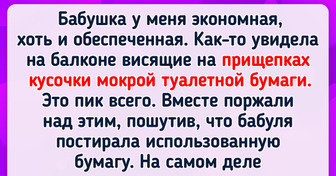 Бабушка у меня экономная, хоть и обеспеченная. Как-то увидела на балконе висящие на прищепках кусочки мокрой туалетной бумаги. Это пик всего. Вместе поржали над этим, пошутив, что бабуля постирала использованную бумагу. На самом деле